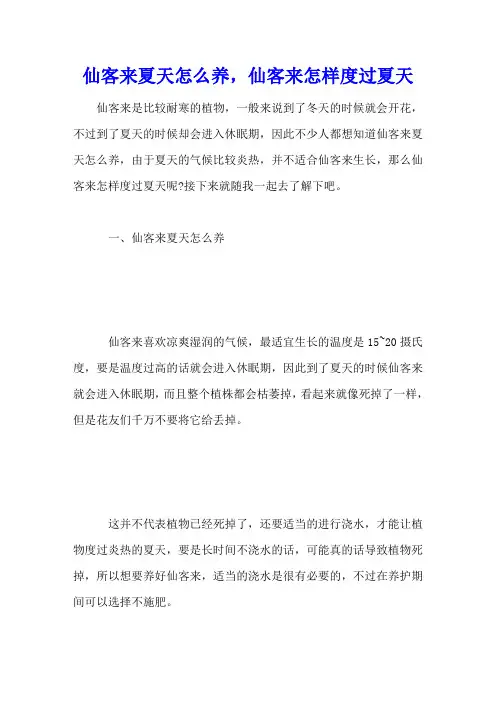 仙客来夏天怎么养，仙客来怎样度过夏天

仙客来是比较耐寒的植物，一般来说到了冬天的时候就会开花，不过到了夏天的时候却会进入休眠期，因此不少人都想知道仙客来夏天怎么养，由于夏天的气候比较炎热，并不适合仙客来生长，那么仙客来怎样度过夏天呢?接下来就随我一起去了解下吧。

一、仙客来夏天怎么养

仙客来喜欢凉爽湿润的气候，最适宜生长的温度是 15~20 摄氏度，要是温度过高的话就会进入休眠期，因此到了夏天的时候仙客来就会进入休眠期，而且整个植株都会枯萎掉，看起来就像死掉了一样，但是花友们千万不要将它给丢掉。

这并不代表植物已经死掉了，还要适当的进行浇水，才能让植物度过炎热的夏天，要是长时间不浇水的话，可能真的话导致植物死掉，所以想要养好仙客来，适当的浇水是很有必要的，不过在养护期间可以选择不施肥。